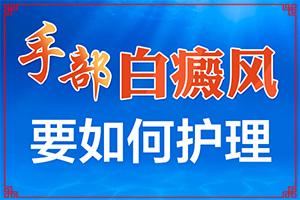 手部白癜风
要如何护理